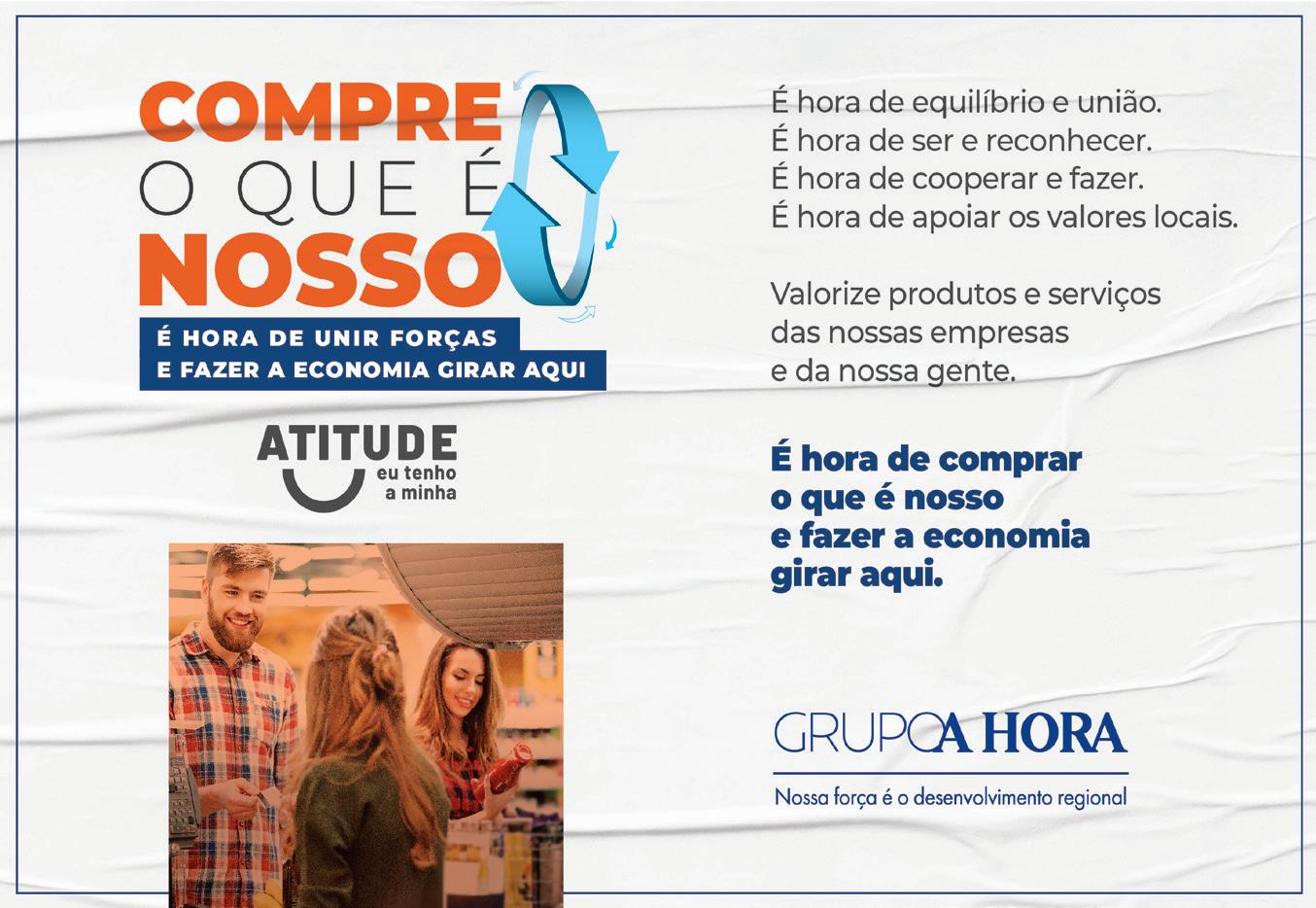 COMPRE
O QUE É
NOSSO

É HORA DE UNIR FORÇAS
E FAZER A ECONOMIA GIRAR AQUI

ATITUDE
eu tenho
a minha

É hora de equilíbrio e união.
É hora de ser e reconhecer.
É hora de cooperar e fazer.
É hora de apoiar os valores locais.

Valorize produtos e serviços das nossas empresas e da nossa gente.

É hora de comprar o que é nosso e fazer a economia girar aqui.

GRUPO A HORA
Nossa força é o desenvolvimento regional